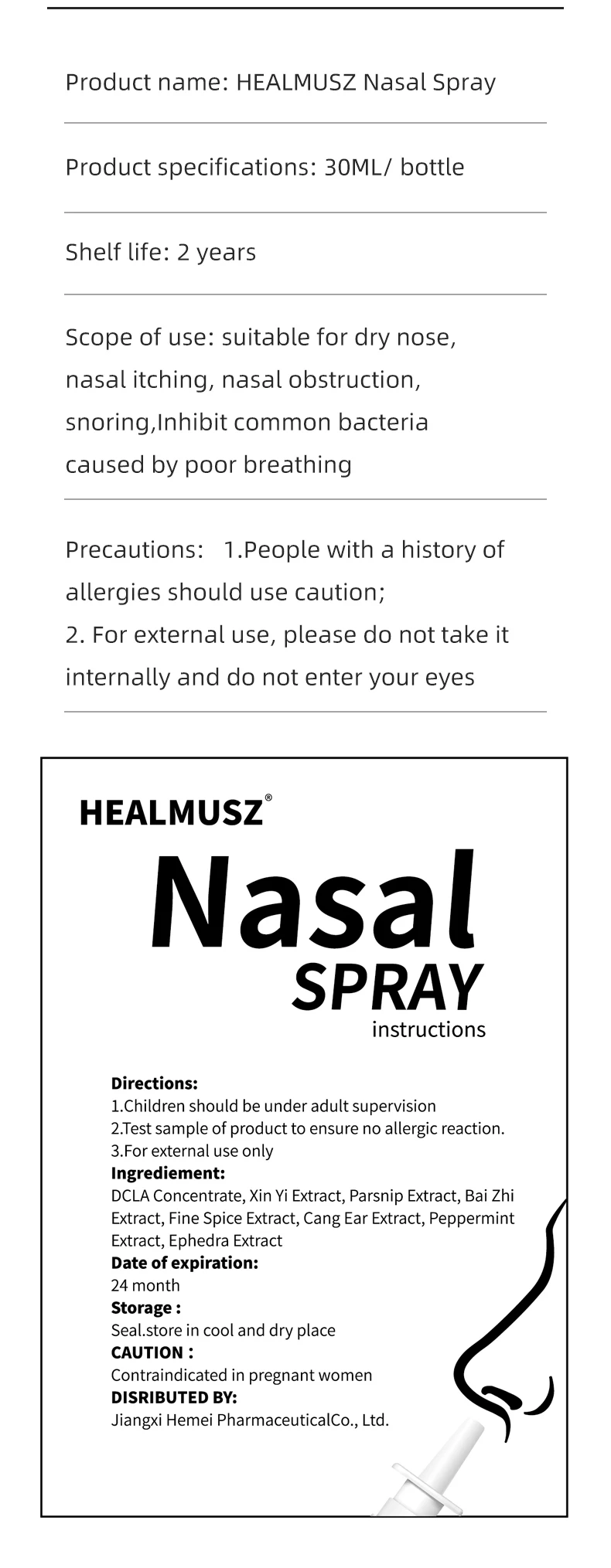 Product name: HEALMUSZ Nasal Spray

Product specifications: 30ML/ bottle

Shelf life: 2 years

Scope of use: suitable for dry nose, nasal itching, nasal obstruction, snoring,Inhibit common bacteria caused by poor breathing

Precautions: 1.People with a history of allergies should use caution;
2. For external use, please do not take it internally and do not enter your eyes

HEALMUSZ®

Nasal
SPRAY
instructions

Directions:
1.Children should be under adult supervision
2.Test sample of product to ensure no allergic reaction.
3.For external use only
Ingrediement:
DCLA Concentrate, Xin Yi Extract, Parsnip Extract, Bai Zhi Extract, Fine Spice Extract, Cang Ear Extract, Peppermint Extract, Ephedra Extract
Date of expiration:
24 month
Storage :
Seal.store in cool and dry place
CAUTION :
Contraindicated in pregnant women
DISRIBUTED BY:
Jiangxi Hemei PharmaceuticalCo., Ltd.